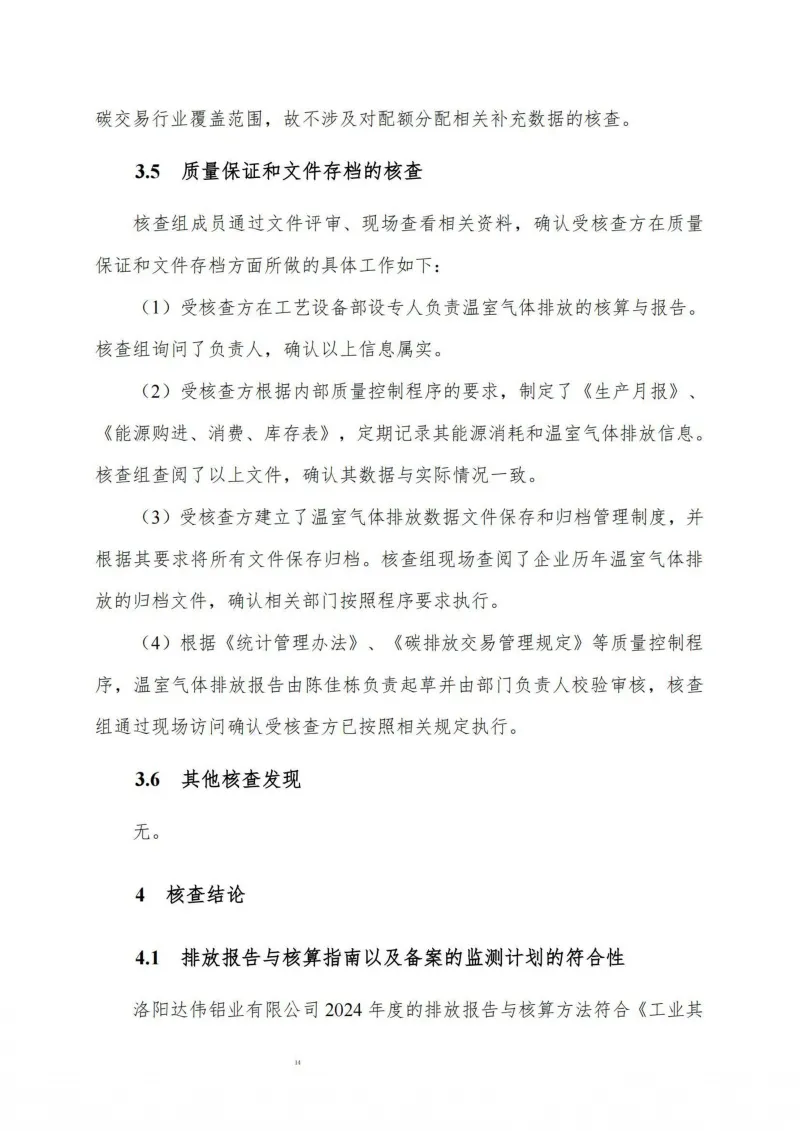 碳交易行业覆盖范围，故不涉及对配额分配相关补充数据的核查。

3.5 质量保证和文件存档的核查

核查组成员通过文件评审、现场查看相关资料，确认受核查方在质量保证和文件存档方面所做的具体工作如下：

（1）受核查方在工艺设备部设专人负责温室气体排放的核算与报告。核查组询问了负责人，确认以上信息属实。

（2）受核查方根据内部质量控制程序的要求，制定了《生产月报》、《能源购进、消费、库存表》，定期记录其能源消耗和温室气体排放信息。核查组查阅了以上文件，确认其数据与实际情况一致。

（3）受核查方建立了温室气体排放数据文件保存和归档管理制度，并根据其要求将所有文件保存归档。核查组现场查阅了企业历年温室气体排放的归档文件，确认相关部门按照程序要求执行。

（4）根据《统计管理办法》、《碳排放交易管理规定》等质量控制程序，温室气体排放报告由陈佳栋负责起草并由部门负责人校验审核，核查组通过现场访问确认受核查方已按照相关规定执行。

3.6 其他核查发现

无。

4 核查结论

4.1 排放报告与核算指南以及备案的监测计划的符合性

洛阳达伟铝业有限公司 2024 年度的排放报告与核算方法符合《工业其

14